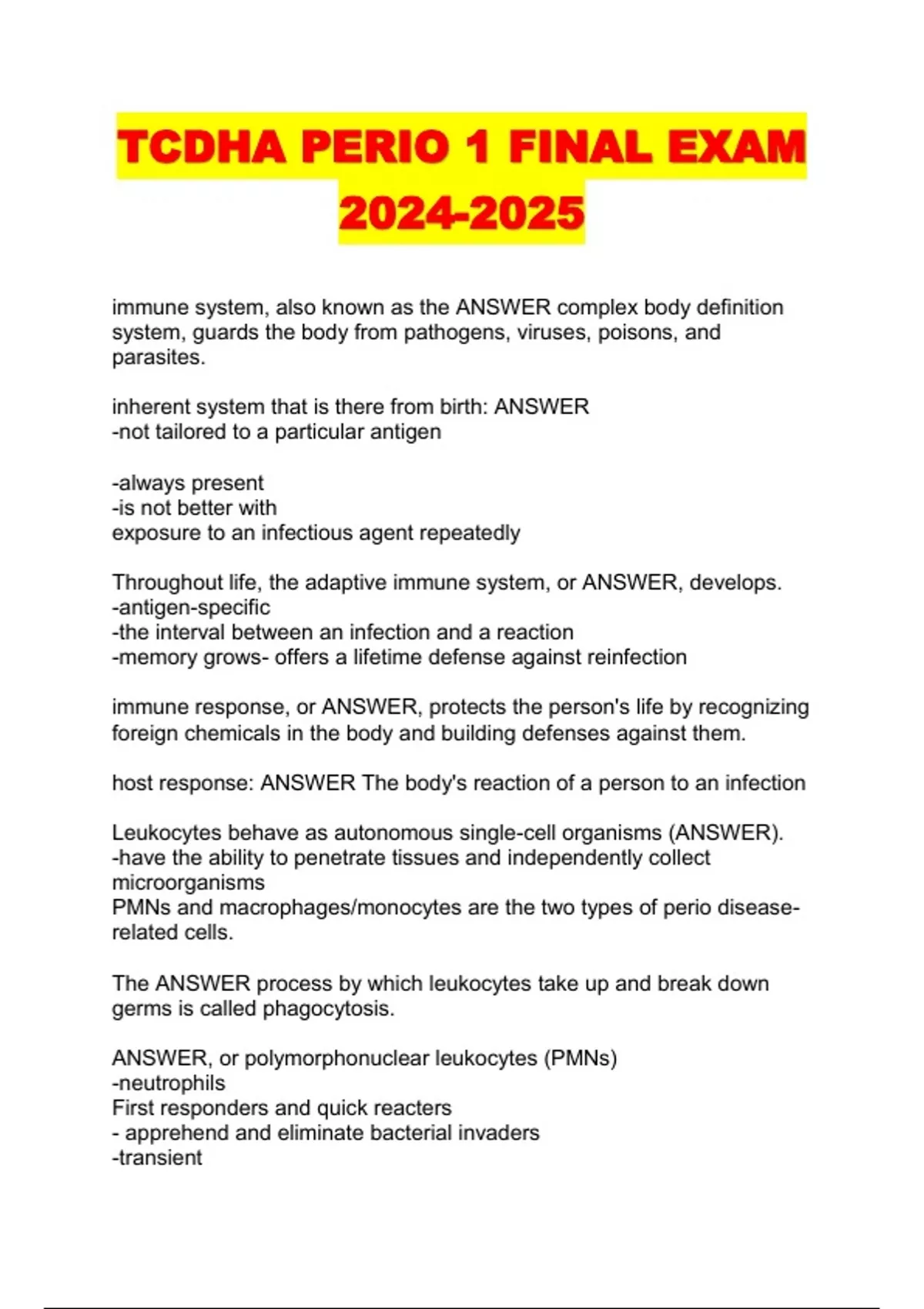 TCDHA PERIO 1 FINAL EXAM 2024-2025

immune system, also known as the ANSWER complex body definition system, guards the body from pathogens, viruses, poisons, and parasites.

inherent system that is there from birth: ANSWER
-not tailored to a particular antigen

-always present
-is not better with
exposure to an infectious agent repeatedly

Throughout life, the adaptive immune system, or ANSWER, develops.
-antigen-specific
-the interval between an infection and a reaction
-memory grows- offers a lifetime defense against reinfection

immune response, or ANSWER, protects the person's life by recognizing foreign chemicals in the body and building defenses against them.

host response: ANSWER The body's reaction of a person to an infection

Leukocytes behave as autonomous single-cell organisms (ANSWER).
-have the ability to penetrate tissues and independently collect microorganisms
PMNs and macrophages/monocytes are the two types of perio disease-related cells.

The ANSWER process by which leukocytes take up and break down germs is called phagocytosis.

ANSWER, or polymorphonuclear leukocytes (PMNs)
-neutrophils
First responders and quick reacters
- apprehend and eliminate bacterial invaders
-transient